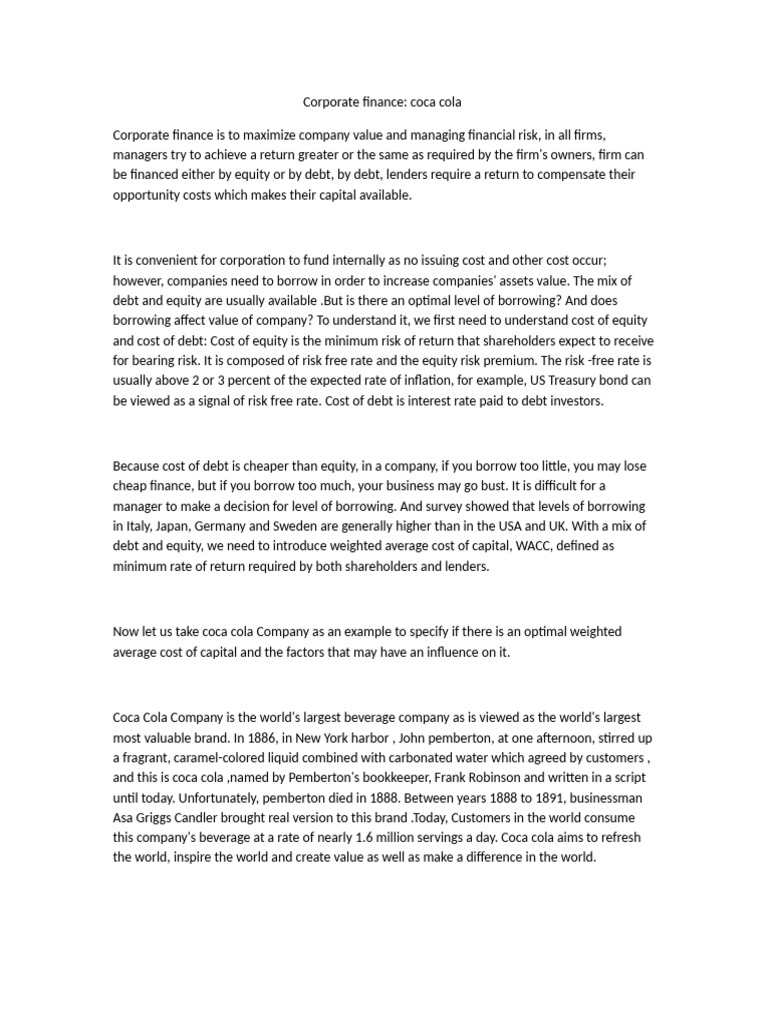 Corporate finance: coca cola

Corporate finance is to maximize company value and managing financial risk, in all firms, managers try to achieve a return greater or the same as required by the firm's owners, firm can be financed either by equity or by debt, by debt, lenders require a return to compensate their opportunity costs which makes their capital available.

It is convenient for corporation to fund internally as no issuing cost and other cost occur; however, companies need to borrow in order to increase companies' assets value. The mix of debt and equity are usually available .But is there an optimal level of borrowing? And does borrowing affect value of company? To understand it, we first need to understand cost of equity and cost of debt: Cost of equity is the minimum risk of return that shareholders expect to receive for bearing risk. It is composed of risk free rate and the equity risk premium. The risk -free rate is usually above 2 or 3 percent of the expected rate of inflation, for example, US Treasury bond can be viewed as a signal of risk free rate. Cost of debt is interest rate paid to debt investors.

Because cost of debt is cheaper than equity, in a company, if you borrow too little, you may lose cheap finance, but if you borrow too much, your business may go bust. It is difficult for a manager to make a decision for level of borrowing. And survey showed that levels of borrowing in Italy, Japan, Germany and Sweden are generally higher than in the USA and UK. With a mix of debt and equity, we need to introduce weighted average cost of capital, WACC, defined as minimum rate of return required by both shareholders and lenders.

Now let us take coca cola Company as an example to specify if there is an optimal weighted average cost of capital and the factors that may have an influence on it.

Coca Cola Company is the world's largest beverage company as is viewed as the world's largest most valuable brand. In 1886, in New York harbor , John pemberton, at one afternoon, stirred up a fragrant, caramel-colored liquid combined with carbonated water which agreed by customers , and this is coca cola ,named by Pemberton's bookkeeper, Frank Robinson and written in a script until today. Unfortunately, pemberton died in 1888. Between years 1888 to 1891, businessman Asa Griggs Candler brought real version to this brand .Today, Customers in the world consume this company's beverage at a rate of nearly 1.6 million servings a day. Coca cola aims to refresh the world, inspire the world and create value as well as make a difference in the world.